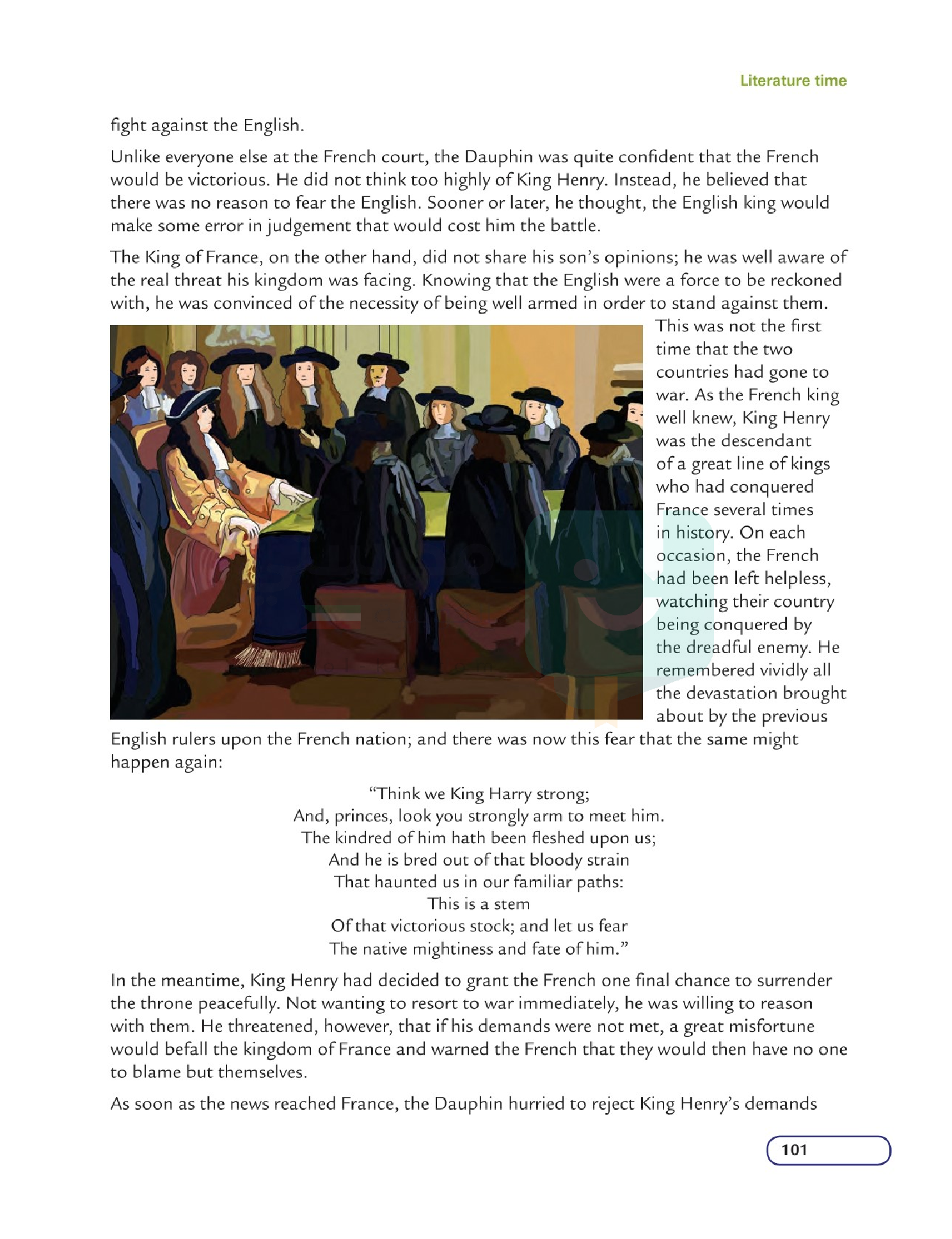 Literature time

fight against the English.

Unlike everyone else at the French court, the Dauphin was quite confident that the French would be victorious. He did not think too highly of King Henry. Instead, he believed that there was no reason to fear the English. Sooner or later, he thought, the English king would make some error in judgement that would cost him the battle.

The King of France, on the other hand, did not share his son's opinions; he was well aware of the real threat his kingdom was facing. Knowing that the English were a force to be reckoned with, he was convinced of the necessity of being well armed in order to stand against them. This was not the first time that the two countries had gone to war. As the French king well knew, King Henry was the descendant of a great line of kings who had conquered France several times in history. On each occasion, the French had been left helpless, watching their country being conquered by the dreadful enemy. He remembered vividly all the devastation brought about by the previous English rulers upon the French nation; and there was now this fear that the same might happen again:

"Think we King Harry strong;
And, princes, look you strongly arm to meet him.
The kindred of him hath been fleshed upon us;
And he is bred out of that bloody strain
That haunted us in our familiar paths:
This is a stem
Of that victorious stock; and let us fear
The native mightiness and fate of him."

In the meantime, King Henry had decided to grant the French one final chance to surrender the throne peacefully. Not wanting to resort to war immediately, he was willing to reason with them. He threatened, however, that if his demands were not met, a great misfortune would befall the kingdom of France and warned the French that they would then have no one to blame but themselves.

As soon as the news reached France, the Dauphin hurried to reject King Henry's demands

101